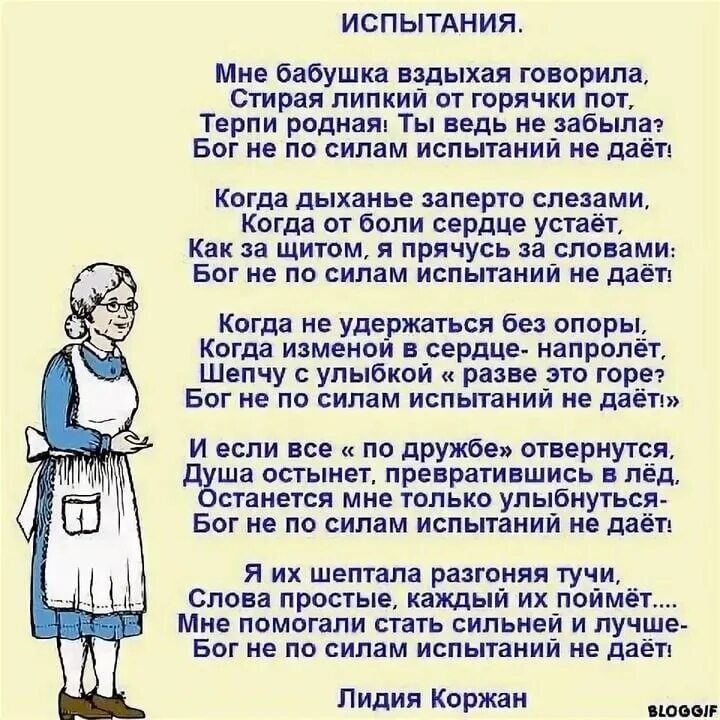 ИСПЫТАНИЯ.

Мне бабушка вздыхая говорила,
Стирая липкий от горячки пот,
Терпи родная! Ты ведь не забыла?
Бог не по силам испытаний не даёт!

Когда дыханье заперто слезами,
Когда от боли сердце устаёт,
Как за щитом, я прячусь за словами:
Бог не по силам испытаний не даёт!

Когда не удержаться без опоры,
Когда изменой в сердце- напролёт,
Шепчу с улыбкой « разве это горе?
Бог не по силам испытаний не даёт!»

И если все « по дружбе» отвернутся,
Душа остынет, превратившись в лёд,
Останется мне только улыбнуться-
Бог не по силам испытаний не даёт!

Я их шептала разгоняя тучи,
Слова простые, каждый их поймёт....
Мне помогали стать сильней и лучше-
Бог не по силам испытаний не даёт!

Лидия Коржан

BLOGGIF